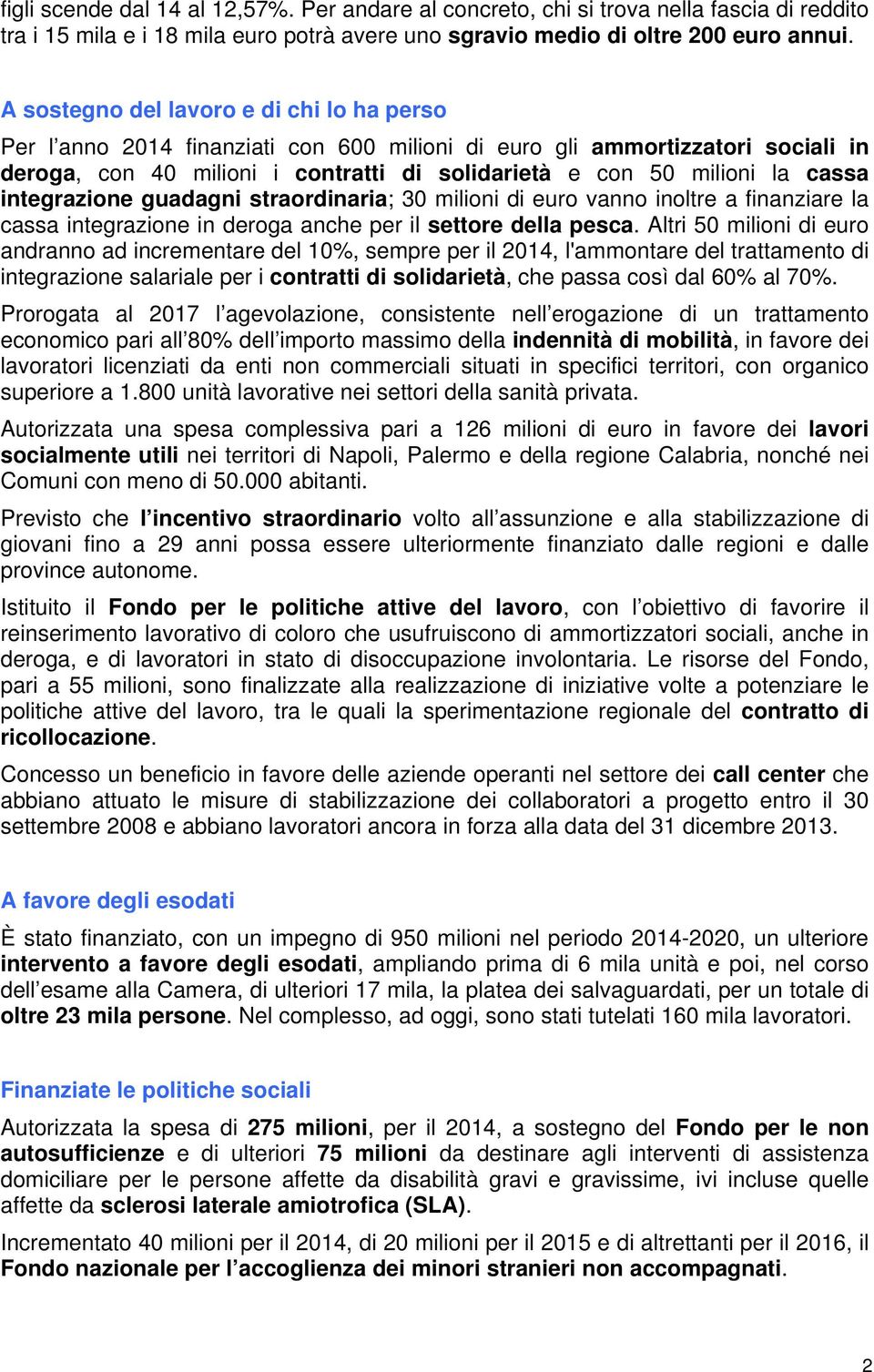 figli scende dal 14 al 12,57%. Per andare al concreto, chi si trova nella fascia di reddito tra i 15 mila e i 18 mila euro potrà avere uno sgravio medio di oltre 200 euro annui.

A sostegno del lavoro e di chi lo ha perso

Per l'anno 2014 finanziati con 600 milioni di euro gli ammortizzatori sociali in deroga, con 40 milioni i contratti di solidarietà e con 50 milioni la cassa integrazione guadagni straordinaria; 30 milioni di euro vanno inoltre a finanziare la cassa integrazione in deroga anche per il settore della pesca. Altri 50 milioni di euro andranno ad incrementare del 10%, sempre per il 2014, l'ammontare del trattamento di integrazione salariale per i contratti di solidarietà, che passa così dal 60% al 70%.

Prorogata al 2017 l'agevolazione, consistente nell'erogazione di un trattamento economico pari all'80% dell'importo massimo della indennità di mobilità, in favore dei lavoratori licenziati da enti non commerciali situati in specifici territori, con organico superiore a 1.800 unità lavorative nei settori della sanità privata.

Autorizzata una spesa complessiva pari a 126 milioni di euro in favore dei lavori socialmente utili nei territori di Napoli, Palermo e della regione Calabria, nonché nei Comuni con meno di 50.000 abitanti.

Previsto che l'incentivo straordinario volto all'assunzione e alla stabilizzazione di giovani fino a 29 anni possa essere ulteriormente finanziato dalle regioni e dalle province autonome.

Istituito il Fondo per le politiche attive del lavoro, con l'obiettivo di favorire il reinserimento lavorativo di coloro che usufruiscono di ammortizzatori sociali, anche in deroga, e di lavoratori in stato di disoccupazione involontaria. Le risorse del Fondo, pari a 55 milioni, sono finalizzate alla realizzazione di iniziative volte a potenziare le politiche attive del lavoro, tra le quali la sperimentazione regionale del contratto di ricollocazione.

Concesso un beneficio in favore delle aziende operanti nel settore dei call center che abbiano attuato le misure di stabilizzazione dei collaboratori a progetto entro il 30 settembre 2008 e abbiano lavoratori ancora in forza alla data del 31 dicembre 2013.

A favore degli esodati

È stato finanziato, con un impegno di 950 milioni nel periodo 2014-2020, un ulteriore intervento a favore degli esodati, ampliando prima di 6 mila unità e poi, nel corso dell'esame alla Camera, di ulteriori 17 mila, la platea dei salvaguardati, per un totale di oltre 23 mila persone. Nel complesso, ad oggi, sono stati tutelati 160 mila lavoratori.

Finanziate le politiche sociali

Autorizzata la spesa di 275 milioni, per il 2014, a sostegno del Fondo per le non autosufficienze e di ulteriori 75 milioni da destinare agli interventi di assistenza domiciliare per le persone affette da disabilità gravi e gravissime, ivi incluse quelle affette da sclerosi laterale amiotrofica (SLA).

Incrementato 40 milioni per il 2014, di 20 milioni per il 2015 e di altrettanti per il 2016, il Fondo nazionale per l'accoglienza dei minori stranieri non accompagnati.

2